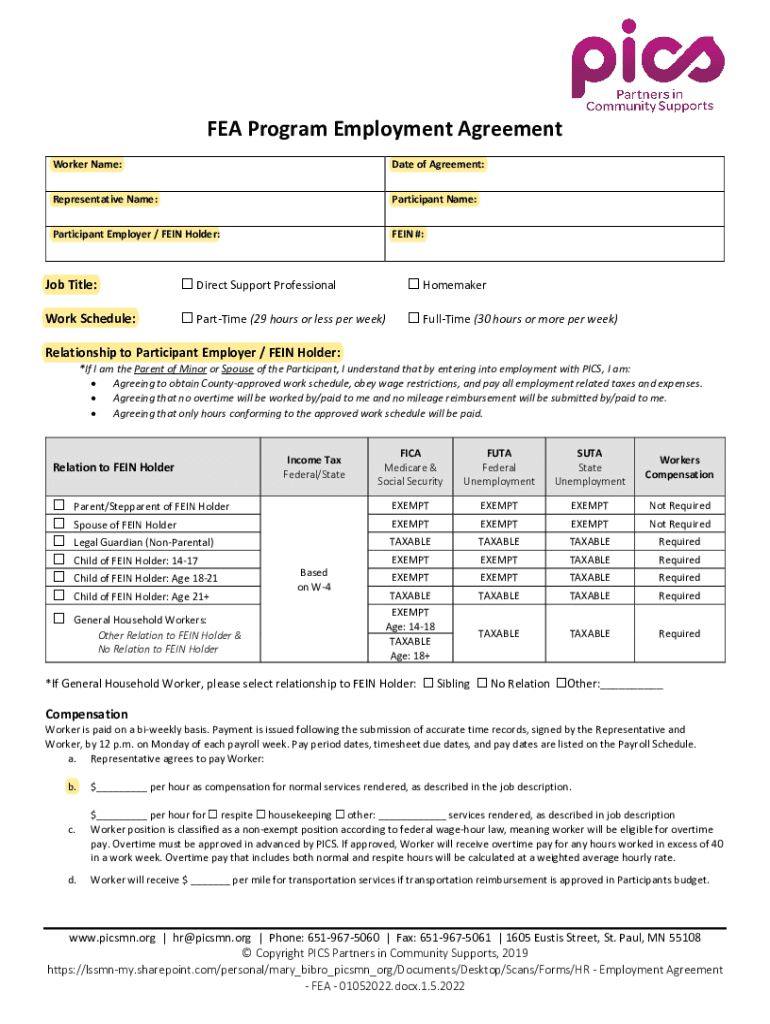 pics
Partners in Community Supports

FEA Program Employment Agreement

| Worker Name: | Date of Agreement: |
|---|---|
| Representative Name: | Participant Name: |
| Participant Employer / FEIN Holder: | FEIN #: |

Job Title: ☐ Direct Support Professional ☐ Homemaker

Work Schedule: ☐ Part-Time (29 hours or less per week) ☐ Full-Time (30 hours or more per week)

Relationship to Participant Employer / FEIN Holder:

*If I am the Parent of Minor or Spouse of the Participant, I understand that by entering into employment with PICS, I am:
• Agreeing to obtain County-approved work schedule, obey wage restrictions, and pay all employment related taxes and expenses.
• Agreeing that no overtime will be worked by/paid to me and no mileage reimbursement will be submitted by/paid to me.
• Agreeing that only hours conforming to the approved work schedule will be paid.

| Relation to FEIN Holder | Income Tax Federal/State | FICA Medicare & Social Security | FUTA Federal Unemployment | SUTA State Unemployment | Workers Compensation |
|---|---|---|---|---|---|
| ☐ Parent/Stepparent of FEIN Holder | Based on W-4 | EXEMPT | EXEMPT | EXEMPT | Not Required |
| ☐ Spouse of FEIN Holder | | EXEMPT | EXEMPT | EXEMPT | Not Required |
| ☐ Legal Guardian (Non-Parental) | | TAXABLE | TAXABLE | TAXABLE | Required |
| ☐ Child of FEIN Holder: 14-17 | | EXEMPT | EXEMPT | TAXABLE | Required |
| ☐ Child of FEIN Holder: Age 18-21 | | EXEMPT | EXEMPT | TAXABLE | Required |
| ☐ Child of FEIN Holder: Age 21+ | | TAXABLE | TAXABLE | TAXABLE | Required |
| ☐ General Household Workers: Other Relation to FEIN Holder & No Relation to FEIN Holder | | EXEMPT Age: 14-18 TAXABLE Age: 18+ | TAXABLE | TAXABLE | Required |

*If General Household Worker, please select relationship to FEIN Holder: ☐ Sibling ☐ No Relation ☐Other:__________

Compensation
Worker is paid on a bi-weekly basis. Payment is issued following the submission of accurate time records, signed by the Representative and Worker, by 12 p.m. on Monday of each payroll week. Pay period dates, timesheet due dates, and pay dates are listed on the Payroll Schedule.
a. Representative agrees to pay Worker:
b. $_________ per hour as compensation for normal services rendered, as described in the job description.
$_________ per hour for ☐ respite ☐ housekeeping ☐ other: ____________ services rendered, as described in job description
c. Worker position is classified as a non-exempt position according to federal wage-hour law, meaning worker will be eligible for overtime pay. Overtime must be approved in advanced by PICS. If approved, Worker will receive overtime pay for any hours worked in excess of 40 in a work week. Overtime pay that includes both normal and respite hours will be calculated at a weighted average hourly rate.
d. Worker will receive $ _______ per mile for transportation services if transportation reimbursement is approved in Participants budget.

www.picsmn.org | hr@picsmn.org | Phone: 651-967-5060 | Fax: 651-967-5061 | 1605 Eustis Street, St. Paul, MN 55108
© Copyright PICS Partners in Community Supports, 2019
https://lssmn-my.sharepoint.com/personal/mary_bibro_picsmn_org/Documents/Desktop/Scans/Forms/HR - Employment Agreement - FEA - 01052022.docx.1.5.2022